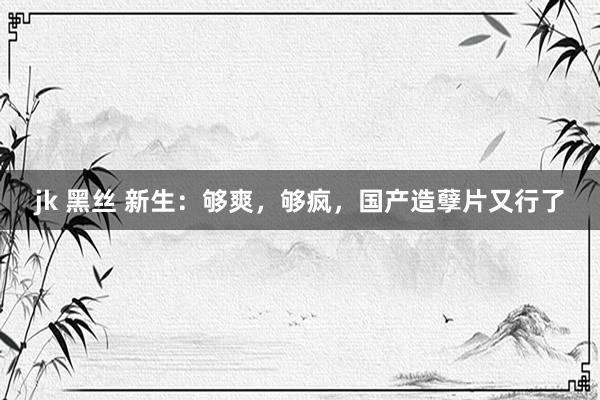 jk 黑丝 新生：够爽，够疯，国产造孽片又行了